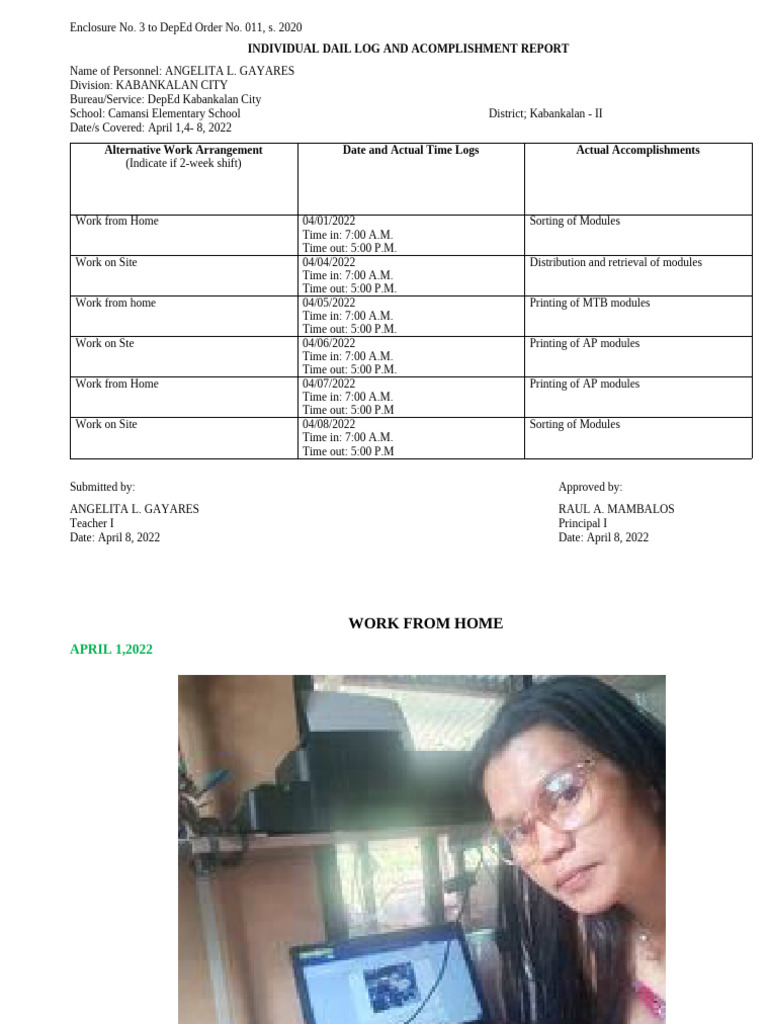 Enclosure No. 3 to DepEd Order No. 011, s. 2020

INDIVIDUAL DAIL LOG AND ACOMPLISHMENT REPORT

Name of Personnel: ANGELITA L. GAYARES
Division: KABANKALAN CITY
Bureau/Service: DepEd Kabankalan City
School: Camansi Elementary School
District; Kabankalan - II
Date/s Covered: April 1,4- 8, 2022

| Alternative Work Arrangement (Indicate if 2-week shift) | Date and Actual Time Logs | Actual Accomplishments |
|---|---|---|
| Work from Home | 04/01/2022 Time in: 7:00 A.M. Time out: 5:00 P.M. | Sorting of Modules |
| Work on Site | 04/04/2022 Time in: 7:00 A.M. Time out: 5:00 P.M. | Distribution and retrieval of modules |
| Work from home | 04/05/2022 Time in: 7:00 A.M. Time out: 5:00 P.M. | Printing of MTB modules |
| Work on Ste | 04/06/2022 Time in: 7:00 A.M. Time out: 5:00 P.M. | Printing of AP modules |
| Work from Home | 04/07/2022 Time in: 7:00 A.M. Time out: 5:00 P.M | Printing of AP modules |
| Work on Site | 04/08/2022 Time in: 7:00 A.M. Time out: 5:00 P.M | Sorting of Modules |

Submitted by:

ANGELITA L. GAYARES
Teacher I
Date: April 8, 2022

Approved by:

RAUL A. MAMBALOS
Principal I
Date: April 8, 2022

WORK FROM HOME

APRIL 1,2022